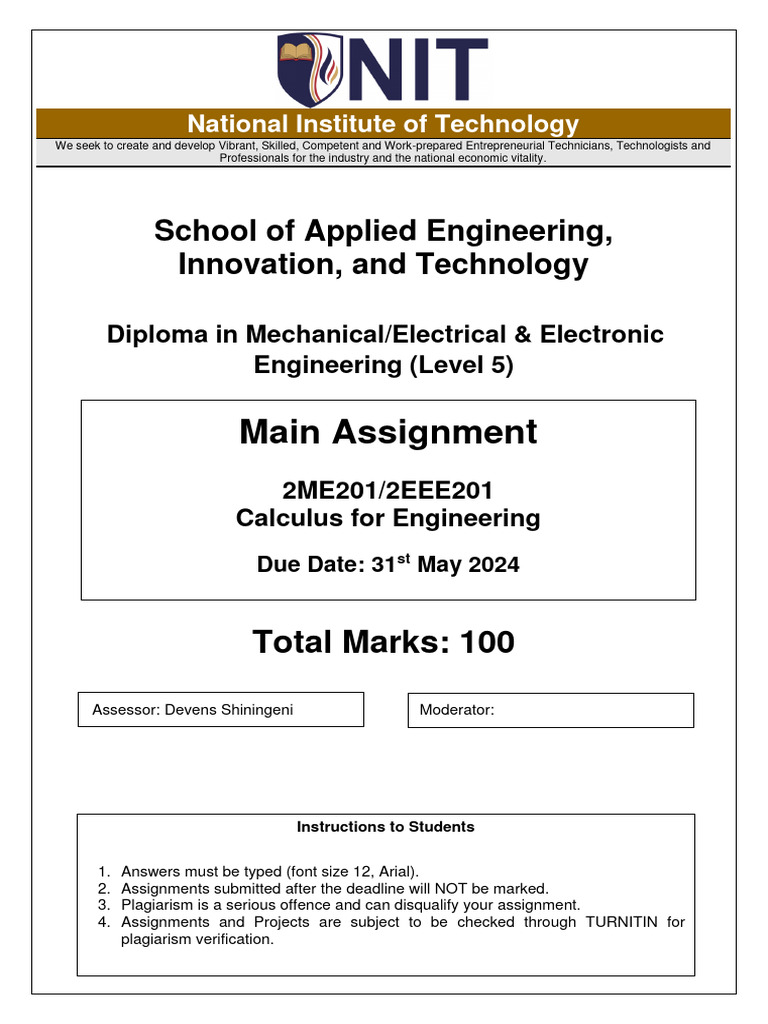 NIT

National Institute of Technology

We seek to create and develop Vibrant, Skilled, Competent and Work-prepared Entrepreneurial Technicians, Technologists and Professionals for the industry and the national economic vitality.

School of Applied Engineering, Innovation, and Technology

Diploma in Mechanical/Electrical & Electronic Engineering (Level 5)

Main Assignment

2ME201/2EEE201
Calculus for Engineering

Due Date: 31$^{st}$ May 2024

Total Marks: 100

Assessor: Devens Shiningeni

Moderator:

Instructions to Students

1. Answers must be typed (font size 12, Arial).
2. Assignments submitted after the deadline will NOT be marked.
3. Plagiarism is a serious offence and can disqualify your assignment.
4. Assignments and Projects are subject to be checked through TURNITIN for plagiarism verification.